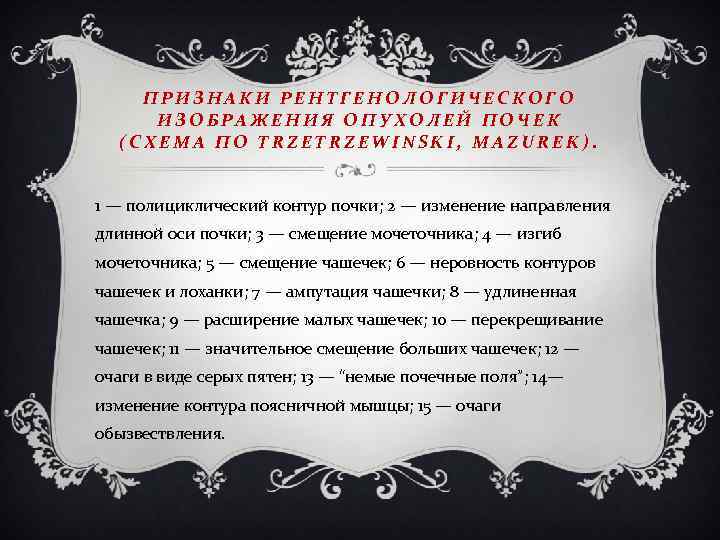 ПРИЗНАКИ РЕНТГЕНОЛОГИЧЕСКОГО ИЗОБРАЖЕНИЯ ОПУХОЛЕЙ ПОЧЕК (СХЕМА ПО TRZETRZEWINSKI, MAZUREK).

1 — полициклический контур почки; 2 — изменение направления длинной оси почки; 3 — смещение мочеточника; 4 — изгиб мочеточника; 5 — смещение чашечек; 6 — неровность контуров чашечек и лоханки; 7 — ампутация чашечки; 8 — удлиненная чашечка; 9 — расширение малых чашечек; 10 — перекрещивание чашечек; 11 — значительное смещение больших чашечек; 12 — очаги в виде серых пятен; 13 — "немые почечные поля"; 14— изменение контура поясничной мышцы; 15 — очаги обызвествления.